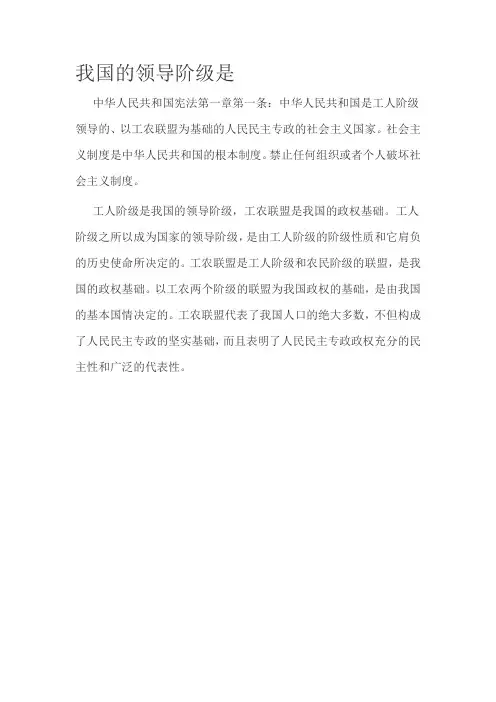 我国的领导阶级是

中华人民共和国宪法第一章第一条：中华人民共和国是工人阶级领导的、以工农联盟为基础的人民民主专政的社会主义国家。社会主义制度是中华人民共和国的根本制度。禁止任何组织或者个人破坏社会主义制度。

工人阶级是我国的领导阶级，工农联盟是我国的政权基础。工人阶级之所以成为国家的领导阶级，是由工人阶级的阶级性质和它肩负的历史使命所决定的。工农联盟是工人阶级和农民阶级的联盟，是我国的政权基础。以工农两个阶级的联盟为我国政权的基础，是由我国的基本国情决定的。工农联盟代表了我国人口的绝大多数，不但构成了人民民主专政的坚实基础，而且表明了人民民主专政政权充分的民主性和广泛的代表性。